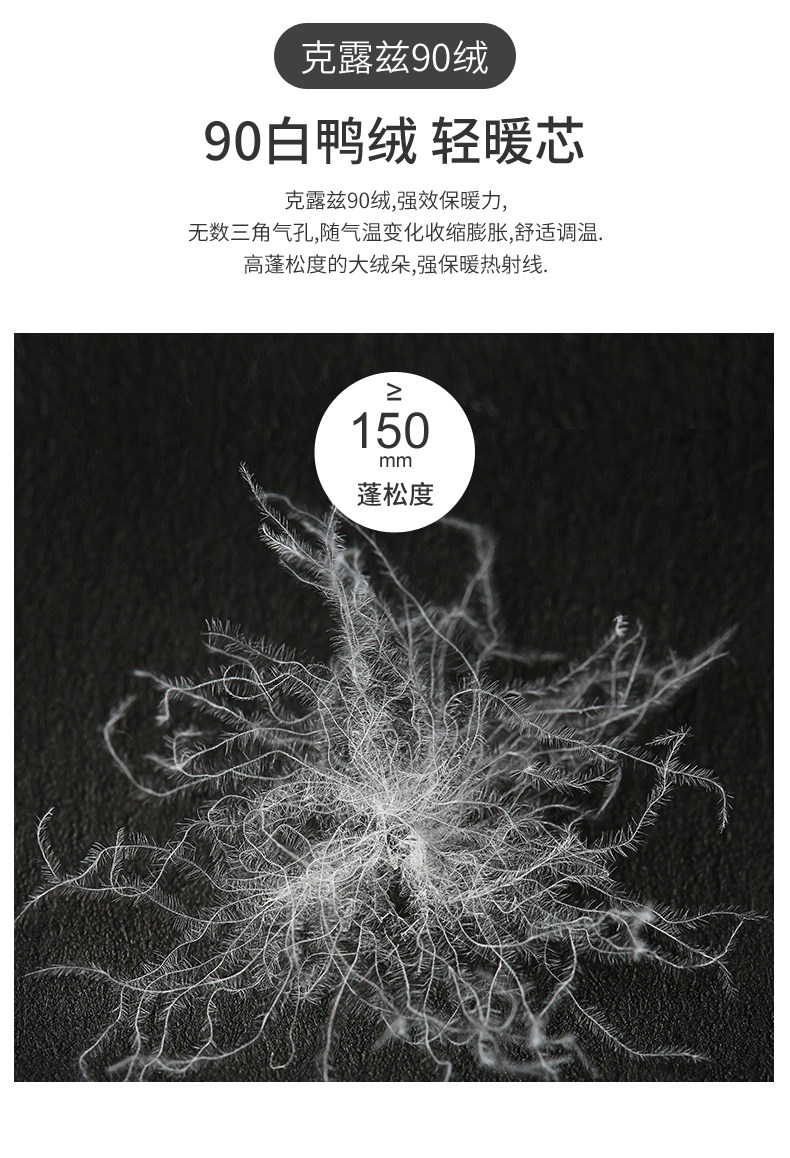 克露兹90绒

90白鸭绒 轻暖芯

克露兹90绒,强效保暖力,
无数三角气孔,随气温变化收缩膨胀,舒适调温.
高蓬松度的大绒朵,强保暖热射线.

≥
150
mm
蓬松度